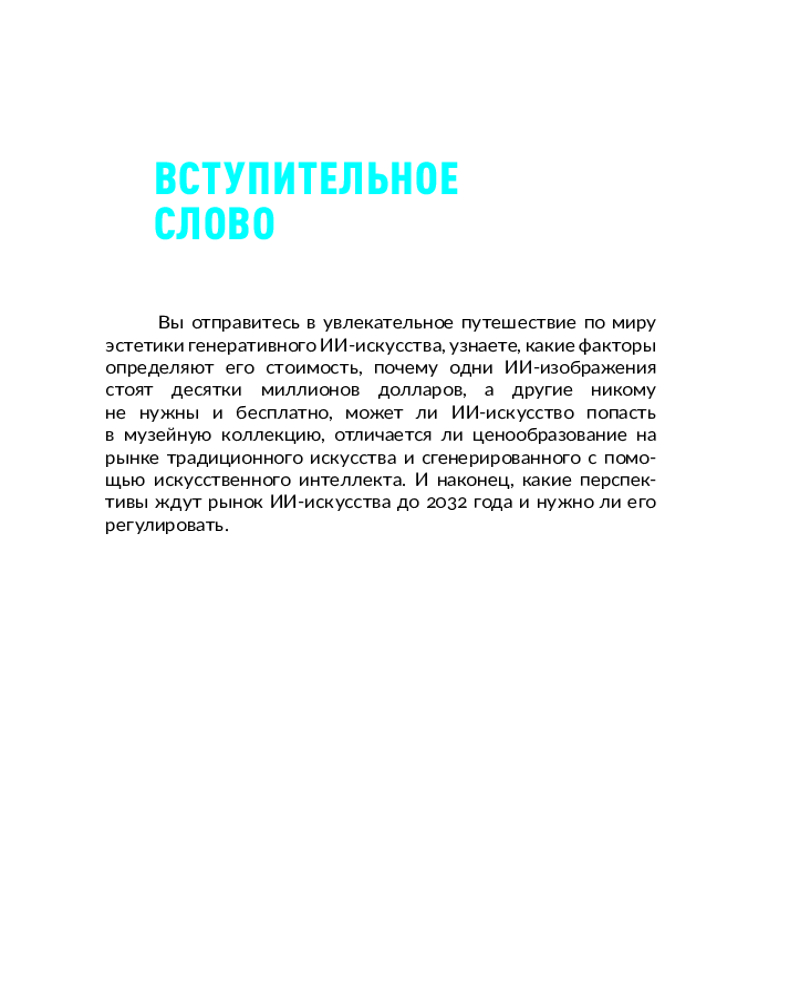 ВСТУПИТЕЛЬНОЕ СЛОВО

Вы отправитесь в увлекательное путешествие по миру эстетики генеративного ИИ-искусства, узнаете, какие факторы определяют его стоимость, почему одни ИИ-изображения стоят десятки миллионов долларов, а другие никому не нужны и бесплатно, может ли ИИ-искусство попасть в музейную коллекцию, отличается ли ценообразование на рынке традиционного искусства и сгенерированного с помощью искусственного интеллекта. И наконец, какие перспективы ждут рынок ИИ-искусства до 2032 года и нужно ли его регулировать.